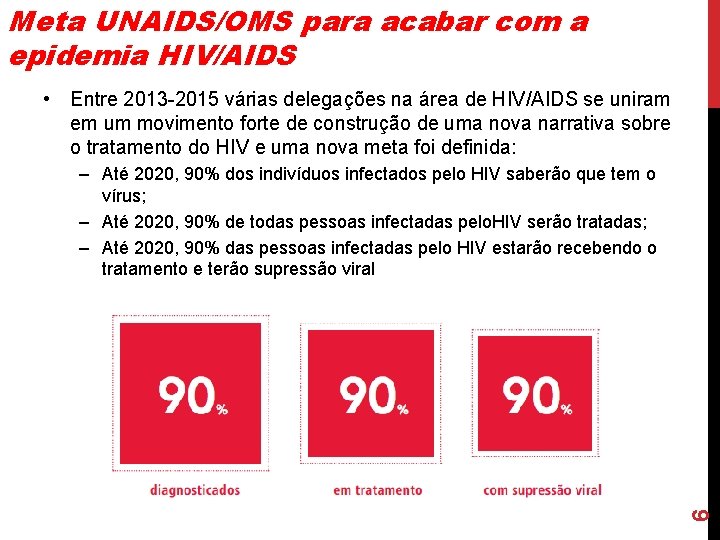 Meta UNAIDS/OMS para acabar com a epidemia HIV/AIDS

• Entre 2013-2015 várias delegações na área de HIV/AIDS se uniram em um movimento forte de construção de uma nova narrativa sobre o tratamento do HIV e uma nova meta foi definida:

– Até 2020, 90% dos indivíduos infectados pelo HIV saberão que tem o vírus;

– Até 2020, 90% de todas pessoas infectadas peloHIV serão tratadas;

– Até 2020, 90% das pessoas infectadas pelo HIV estarão recebendo o tratamento e terão supressão viral

90%

diagnosticados

90%

em tratamento

90%

com supressão viral

6